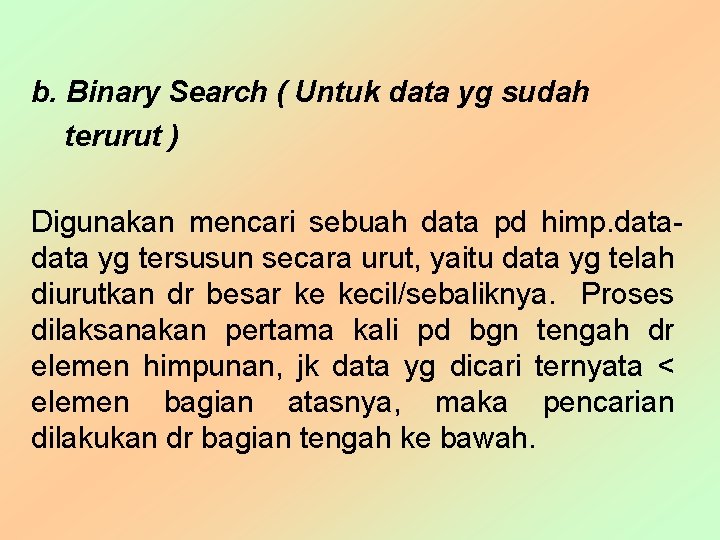 b. Binary Search ( Untuk data yg sudah terurut )

Digunakan mencari sebuah data pd himp.data-data yg tersusun secara urut, yaitu data yg telah diurutkan dr besar ke kecil/sebaliknya. Proses dilaksanakan pertama kali pd bgn tengah dr elemen himpunan, jk data yg dicari ternyata < elemen bagian atasnya, maka pencarian dilakukan dr bagian tengah ke bawah.